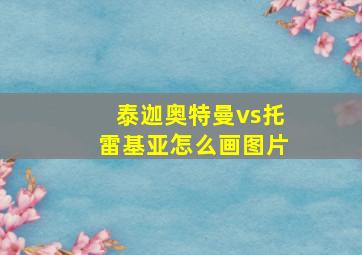 泰迦奥特曼vs托雷基亚怎么画图片